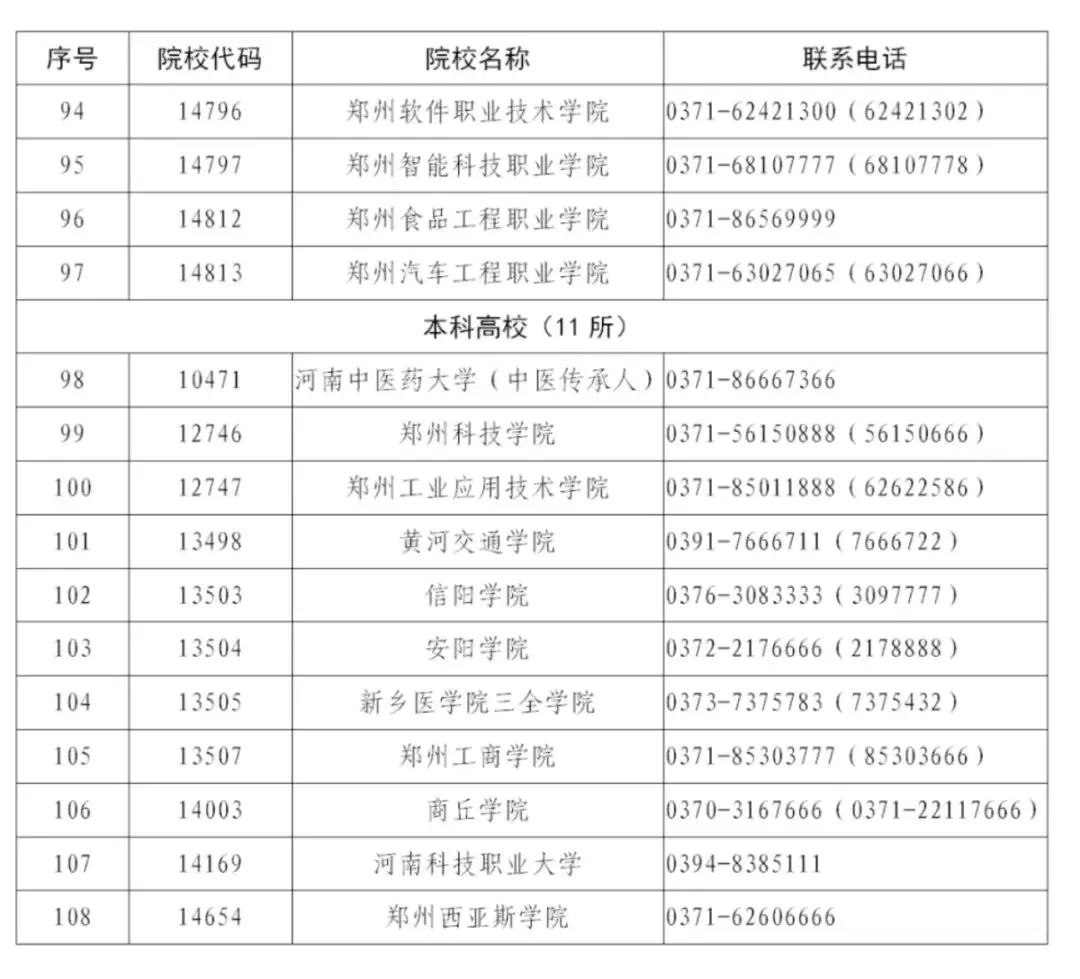 | 序号 | 院校代码 | 院校名称 | 联系电话 |
|---|---|---|---|
| 94 | 14796 | 郑州软件职业技术学院 | 0371-62421300（62421302） |
| 95 | 14797 | 郑州智能科技职业学院 | 0371-68107777（68107778） |
| 96 | 14812 | 郑州食品工程职业学院 | 0371-86569999 |
| 97 | 14813 | 郑州汽车工程职业学院 | 0371-63027065（63027066） |
| 本科高校（11 所） | | | |
| 98 | 10471 | 河南中医药大学（中医传承人） | 0371-86667366 |
| 99 | 12746 | 郑州科技学院 | 0371-56150888（56150666） |
| 100 | 12747 | 郑州工业应用技术学院 | 0371-85011888（62622586） |
| 101 | 13498 | 黄河交通学院 | 0391-7666711（7666722） |
| 102 | 13503 | 信阳学院 | 0376-3083333（3097777） |
| 103 | 13504 | 安阳学院 | 0372-2176666（2178888） |
| 104 | 13505 | 新乡医学院三全学院 | 0373-7375783（7375432） |
| 105 | 13507 | 郑州工商学院 | 0371-85303777（85303666） |
| 106 | 14003 | 商丘学院 | 0370-3167666（0371-22117666） |
| 107 | 14169 | 河南科技职业大学 | 0394-8385111 |
| 108 | 14654 | 郑州西亚斯学院 | 0371-62606666 |